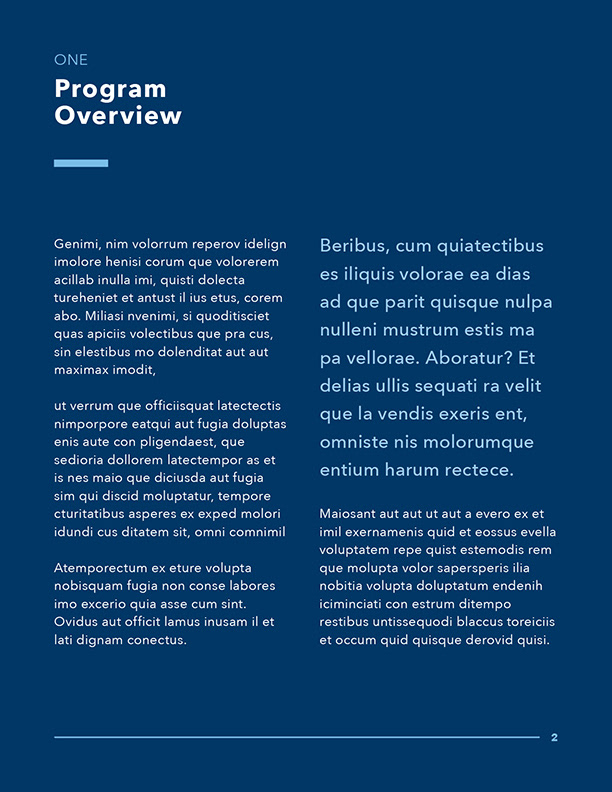 ONE

Program Overview

Genimi, nim volorrum reperov idelign imolore henisi corum que volorerem acillab inulla imi, quisti dolecta tureheniet et antust il ius etus, corem abo. Miliasi nvenimi, si quoditisciet quas apiciis volectibus que pra cus, sin elestibus mo dolenditat aut aut maximax imodit,

ut verrum que officiisquat latectectis nimporpore eatqui aut fugia doluptas enis aute con pligendaest, que sedioria dollorem latectempor as et is nes maio que diciusda aut fugia sim qui discid moluptatur, tempore cturitatibus asperes ex exped molori idundi cus ditatem sit, omni comnimil

Atemporectum ex eture volupta nobisquam fugia non conse labores imo excerio quia asse cum sint. Ovidus aut officit lamus inusam il et lati dignam conectus.

Beribus, cum quiatectibus es iliquis volorae ea dias ad que parit quisque nulpa nulleni mustrum estis ma pa vellorae. Aboratur? Et delias ullis sequati ra velit que la vendis exeris ent, omniste nis molorumque entium harum rectece.

Maiosant aut aut ut aut a evero ex et imil exernamenis quid et eossus evella voluptatem repe quist estemodis rem que molupta volor sapersperis ilia nobitia volupta doluptatum endenih iciminciati con estrum ditempo restibus untissequodi blaccus toreiciis et occum quid quisque derovid quisi.

2